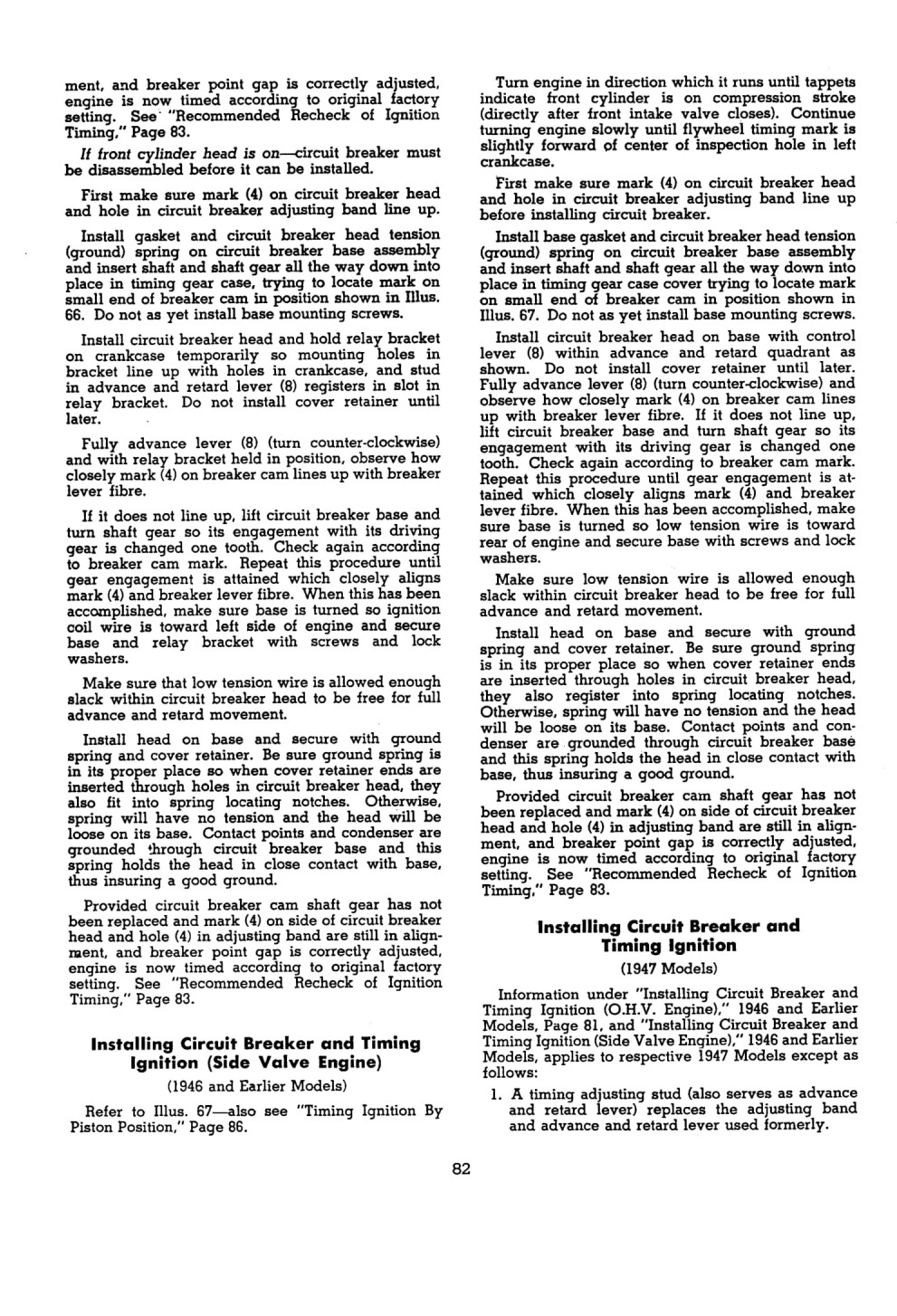 ment, and breaker point gap is correctly adjusted, engine is now timed according to original factory setting. See "Recommended Recheck of Ignition Timing," Page 83.

If front cylinder head is on—circuit breaker must be disassembled before it can be installed.

First make sure mark (4) on circuit breaker head and hole in circuit breaker adjusting band line up.

Install gasket and circuit breaker head tension (ground) spring on circuit breaker base assembly and insert shaft and shaft gear all the way down into place in timing gear case, trying to locate mark on small end of breaker cam in position shown in Illus. 66. Do not as yet install base mounting screws.

Install circuit breaker head and hold relay bracket on crankcase temporarily so mounting holes in bracket line up with holes in crankcase, and stud in advance and retard lever (8) registers in slot in relay bracket. Do not install cover retainer until later.

Fully advance lever (8) (turn counter-clockwise) and with relay bracket held in position, observe how closely mark (4) on breaker cam lines up with breaker lever fibre.

If it does not line up, lift circuit breaker base and turn shaft gear so its engagement with its driving gear is changed one tooth. Check again according to breaker cam mark. Repeat this procedure until gear engagement is attained which closely aligns mark (4) and breaker lever fibre. When this has been accomplished, make sure base is turned so ignition coil wire is toward left side of engine and secure base and relay bracket with screws and lock washers.

Make sure that low tension wire is allowed enough slack within circuit breaker head to be free for full advance and retard movement.

Install head on base and secure with ground spring and cover retainer. Be sure ground spring is in its proper place so when cover retainer ends are inserted through holes in circuit breaker head, they also fit into spring locating notches. Otherwise, spring will have no tension and the head will be loose on its base. Contact points and condenser are grounded through circuit breaker base and this spring holds the head in close contact with base, thus insuring a good ground.

Provided circuit breaker cam shaft gear has not been replaced and mark (4) on side of circuit breaker head and hole (4) in adjusting band are still in alignment, and breaker point gap is correctly adjusted, engine is now timed according to original factory setting. See "Recommended Recheck of Ignition Timing," Page 83.

Installing Circuit Breaker and Timing Ignition (Side Valve Engine)

(1946 and Earlier Models)

Refer to Illus. 67—also see "Timing Ignition By Piston Position," Page 86.

Turn engine in direction which it runs until tappets indicate front cylinder is on compression stroke (directly after front intake valve closes). Continue turning engine slowly until flywheel timing mark is slightly forward of center of inspection hole in left crankcase.

First make sure mark (4) on circuit breaker head and hole in circuit breaker adjusting band line up before installing circuit breaker.

Install base gasket and circuit breaker head tension (ground) spring on circuit breaker base assembly and insert shaft and shaft gear all the way down into place in timing gear case cover trying to locate mark on small end of breaker cam in position shown in Illus. 67. Do not as yet install base mounting screws.

Install circuit breaker head on base with control lever (8) within advance and retard quadrant as shown. Do not install cover retainer until later. Fully advance lever (8) (turn counter-clockwise) and observe how closely mark (4) on breaker cam lines up with breaker lever fibre. If it does not line up, lift circuit breaker base and turn shaft gear so its engagement with its driving gear is changed one tooth. Check again according to breaker cam mark. Repeat this procedure until gear engagement is attained which closely aligns mark (4) and breaker lever fibre. When this has been accomplished, make sure base is turned so low tension wire is toward rear of engine and secure base with screws and lock washers.

Make sure low tension wire is allowed enough slack within circuit breaker head to be free for full advance and retard movement.

Install head on base and secure with ground spring and cover retainer. Be sure ground spring is in its proper place so when cover retainer ends are inserted through holes in circuit breaker head, they also register into spring locating notches. Otherwise, spring will have no tension and the head will be loose on its base. Contact points and condenser are grounded through circuit breaker base and this spring holds the head in close contact with base, thus insuring a good ground.

Provided circuit breaker cam shaft gear has not been replaced and mark (4) on side of circuit breaker head and hole (4) in adjusting band are still in alignment, and breaker point gap is correctly adjusted, engine is now timed according to original factory setting. See "Recommended Recheck of Ignition Timing," Page 83.

Installing Circuit Breaker and Timing Ignition

(1947 Models)

Information under "Installing Circuit Breaker and Timing Ignition (O.H.V. Engine)," 1946 and Earlier Models, Page 81, and "Installing Circuit Breaker and Timing Ignition (Side Valve Engine)," 1946 and Earlier Models, applies to respective 1947 Models except as follows:

1. A timing adjusting stud (also serves as advance and retard lever) replaces the adjusting band and advance and retard lever used formerly.

82